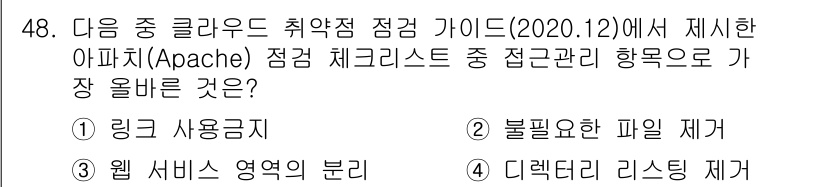 48. 다음 중 클라우드 취약점 점검 가이드(2020.12)에서 제시한 아파치(Apache) 점검 체크리스트 중 접근관리 항목으로 가장 올바른 것은?

① 링크 사용금지
② 불필요한 파일 제거
③ 웹 서비스 영역의 분리
④ 디렉터리 리스팅 제거